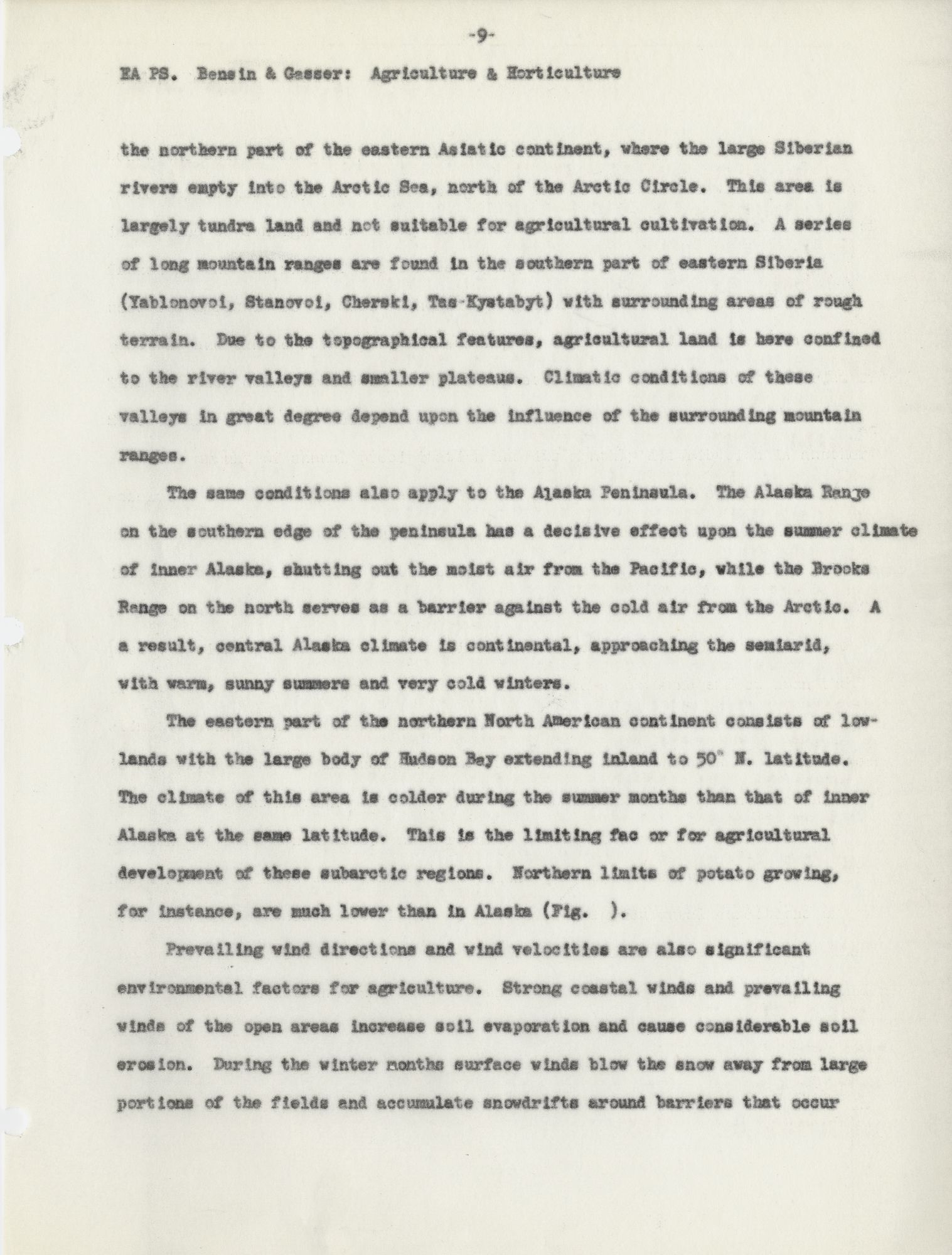 -9-

EA PS. Bensin & Gasser: Agriculture & Horticulture

the northern part of the eastern Asiatic continent, where the large Siberian rivers empty into the Arctic Sea, north of the Arctic Circle. This area is largely tundra land and not suitable for agricultural cultivation. A series of long mountain ranges are found in the southern part of eastern Siberia (Yablonovoi, Stanovoi, Cherski, Tas-Kystabyt) with surrounding areas of rough terrain. Due to the topographical features, agricultural land is here confined to the river valleys and smaller plateaus. Climatic conditions of these valleys in great degree depend upon the influence of the surrounding mountain ranges.

The same conditions also apply to the Alaska Peninsula. The Alaska Range on the southern edge of the peninsula has a decisive effect upon the summer climate of inner Alaska, shutting out the moist air from the Pacific, while the Brooks Range on the north serves as a barrier against the cold air from the Arctic. A a result, central Alaska climate is continental, approaching the semiarid, with warm, sunny summers and very cold winters.

The eastern part of the northern North American continent consists of lowlands with the large body of Hudson Bay extending inland to 50° N. latitude. The climate of this area is colder during the summer months than that of inner Alaska at the same latitude. This is the limiting fac or for agricultural development of these subarctic regions. Northern limits of potato growing, for instance, are much lower than in Alaska (Fig. ).

Prevailing wind directions and wind velocities are also significant environmental factors for agriculture. Strong coastal winds and prevailing winds of the open areas increase soil evaporation and cause considerable soil erosion. During the winter months surface winds blow the snow away from large portions of the fields and accumulate snowdrifts around barriers that occur